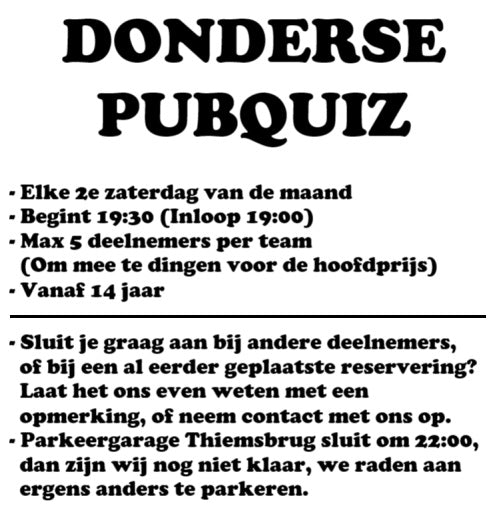 DONDERSE PUBQUIZ

- Elke 2e zaterdag van de maand
- Begint 19:30 (Inloop 19:00)
- Max 5 deelnemers per team (Om mee te dingen voor de hoofdprijs)
- Vanaf 14 jaar

- Sluit je graag aan bij andere deelnemers, of bij een al eerder geplaatste reservering? Laat het ons even weten met een opmerking, of neem contact met ons op.
- Parkeergarage Thiemsbrug sluit om 22:00, dan zijn wij nog niet klaar, we raden aan ergens anders te parkeren.